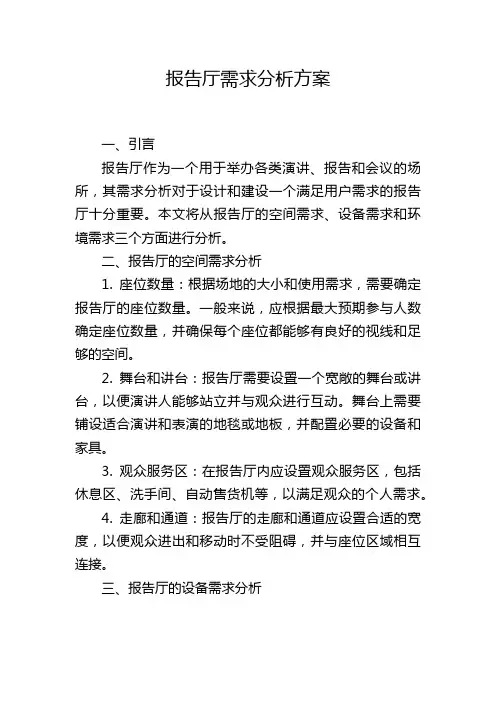 报告厅需求分析方案

一、引言

报告厅作为一个用于举办各类演讲、报告和会议的场所，其需求分析对于设计和建设一个满足用户需求的报告厅十分重要。本文将从报告厅的空间需求、设备需求和环境需求三个方面进行分析。

二、报告厅的空间需求分析

1. 座位数量：根据场地的大小和使用需求，需要确定报告厅的座位数量。一般来说，应根据最大预期参与人数确定座位数量，并确保每个座位都能够有良好的视线和足够的空间。

2. 舞台和讲台：报告厅需要设置一个宽敞的舞台或讲台，以便演讲人能够站立并与观众进行互动。舞台上需要铺设适合演讲和表演的地毯或地板，并配置必要的设备和家具。

3. 观众服务区：在报告厅内应设置观众服务区，包括休息区、洗手间、自动售货机等，以满足观众的个人需求。

4. 走廊和通道：报告厅的走廊和通道应设置合适的宽度，以便观众进出和移动时不受阻碍，并与座位区域相互连接。

三、报告厅的设备需求分析